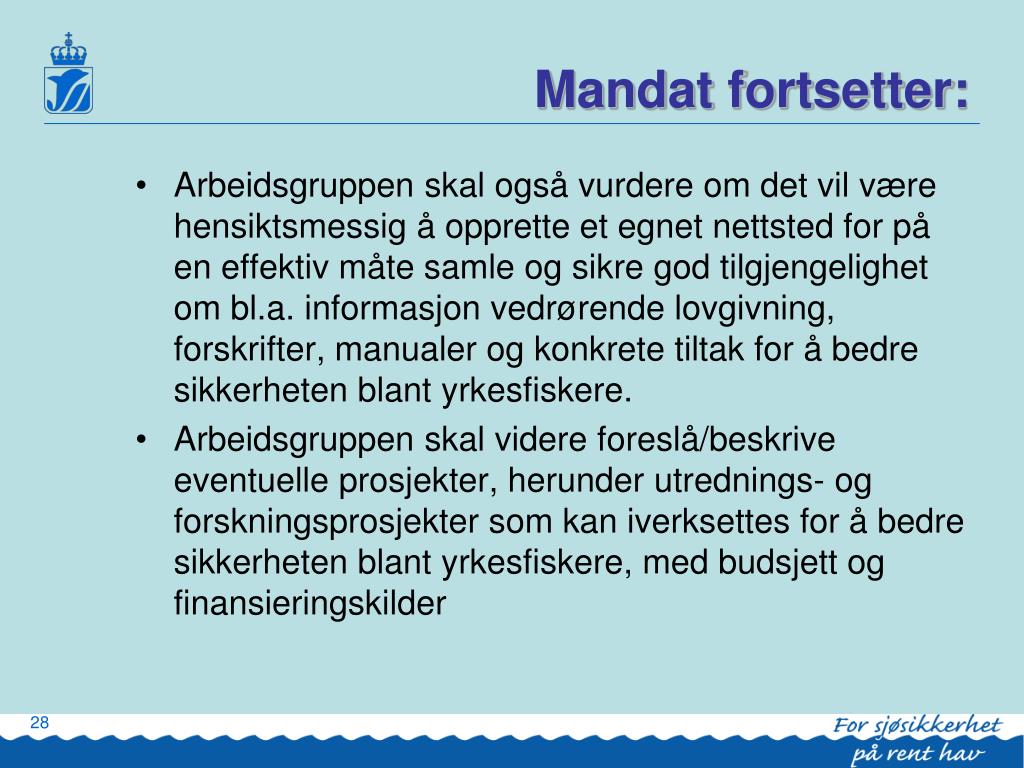 Mandat fortsetter:

• Arbeidsgruppen skal også vurdere om det vil være hensiktsmessig å opprette et egnet nettsted for på en effektiv måte samle og sikre god tilgjengelighet om bl.a. informasjon vedrørende lovgivning, forskrifter, manualer og konkrete tiltak for å bedre sikkerheten blant yrkesfiskere.

• Arbeidsgruppen skal videre foreslå/beskrive eventuelle prosjekter, herunder utrednings- og forskningsprosjekter som kan iverksettes for å bedre sikkerheten blant yrkesfiskere, med budsjett og finansieringskilder

28

For sjøsikkerhet på rent hav